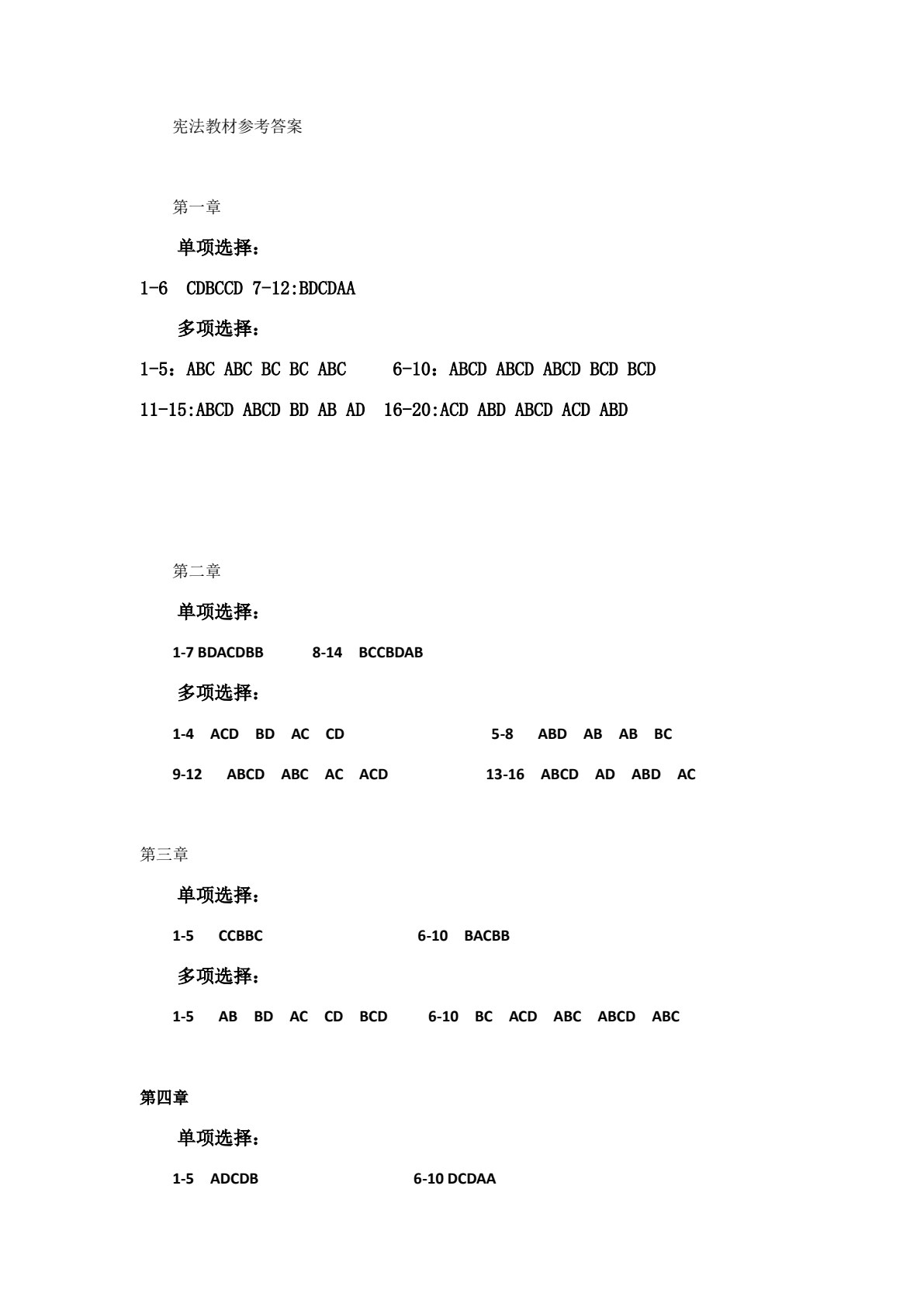 宪法教材参考答案

第一章

单项选择：

1-6 CDBCCD 7-12:BDCDAA

多项选择：

1-5：ABC ABC BC BC ABC 6-10：ABCD ABCD ABCD BCD BCD

11-15:ABCD ABCD BD AB AD 16-20:ACD ABD ABCD ACD ABD

第二章

单项选择：

1-7 BDACDBB 8-14 BCCBDAB

多项选择：

1-4 ACD BD AC CD 5-8 ABD AB AB BC

9-12 ABCD ABC AC ACD 13-16 ABCD AD ABD AC

第三章

单项选择：

1-5 CCBBC 6-10 BACBB

多项选择：

1-5 AB BD AC CD BCD 6-10 BC ACD ABC ABCD ABC

第四章

单项选择：

1-5 ADCDB 6-10 DCDAA